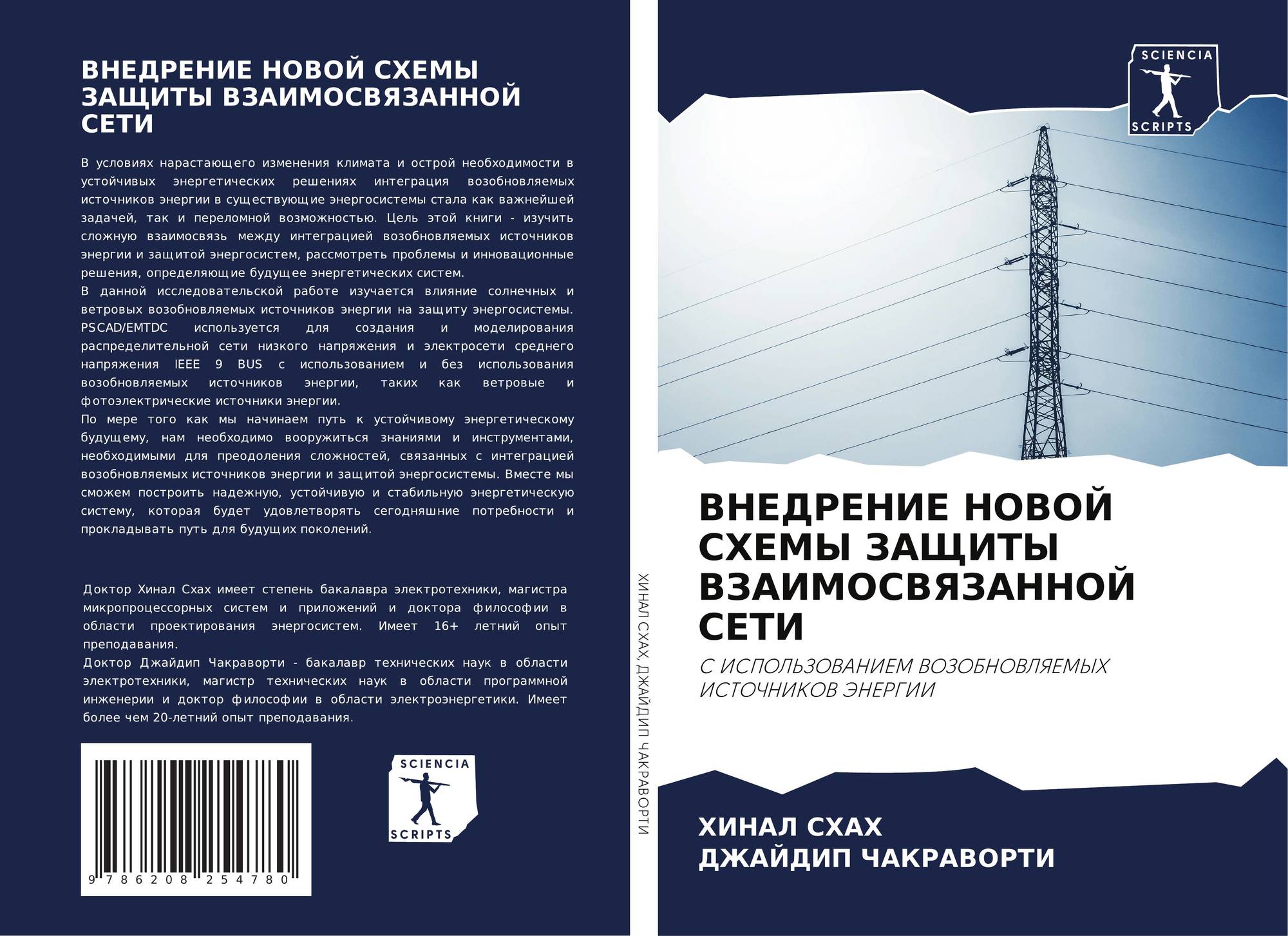 ВНЕДРЕНИЕ НОВОЙ СХЕМЫ ЗАЩИТЫ ВЗАИМОСВЯЗАННОЙ СЕТИ

В условиях нарастающего изменения климата и острой необходимости в устойчивых энергетических решениях интеграция возобновляемых источников энергии в существующие энергосистемы стала как важнейшей задачей, так и переломной возможностью. Цель этой книги - изучить сложную взаимосвязь между интеграцией возобновляемых источников энергии и защитой энергосистем, рассмотреть проблемы и инновационные решения, определяющие будущее энергетических систем.

В данной исследовательской работе изучается влияние солнечных и ветровых возобновляемых источников энергии на защиту энергосистемы. PSCAD/EMTDC используется для создания и моделирования распределительной сети низкого напряжения и электросети среднего напряжения IEEE 9 BUS с использованием и без использования возобновляемых источников энергии, таких как ветровые и фотоэлектрические источники энергии.

По мере того как мы начинаем путь к устойчивому энергетическому будущему, нам необходимо вооружиться знаниями и инструментами, необходимыми для преодоления сложностей, связанных с интеграцией возобновляемых источников энергии и защитой энергосистемы. Вместе мы сможем построить надежную, устойчивую и стабильную энергетическую систему, которая будет удовлетворять сегодняшние потребности и прокладывать путь для будущих поколений.

Доктор Хинал Схах имеет степень бакалавра электротехники, магистра микропроцессорных систем и приложений и доктора философии в области проектирования энергосистем. Имеет 16+ летний опыт преподавания.

Доктор Джайдип Чакраворти - бакалавр технических наук в области электротехники, магистр технических наук в области программной инженерии и доктор философии в области электроэнергетики. Имеет более чем 20-летний опыт преподавания.

9 786208 254780

SCIENCIA
SCRIPTS

ХИНАЛ СХАХ, ДЖАЙДИП ЧАКРАВОРТИ

SCIENCIA
SCRIPTS

ВНЕДРЕНИЕ НОВОЙ СХЕМЫ ЗАЩИТЫ ВЗАИМОСВЯЗАННОЙ СЕТИ

С ИСПОЛЬЗОВАНИЕМ ВОЗОБНОВЛЯЕМЫХ ИСТОЧНИКОВ ЭНЕРГИИ

ХИНАЛ СХАХ
ДЖАЙДИП ЧАКРАВОРТИ